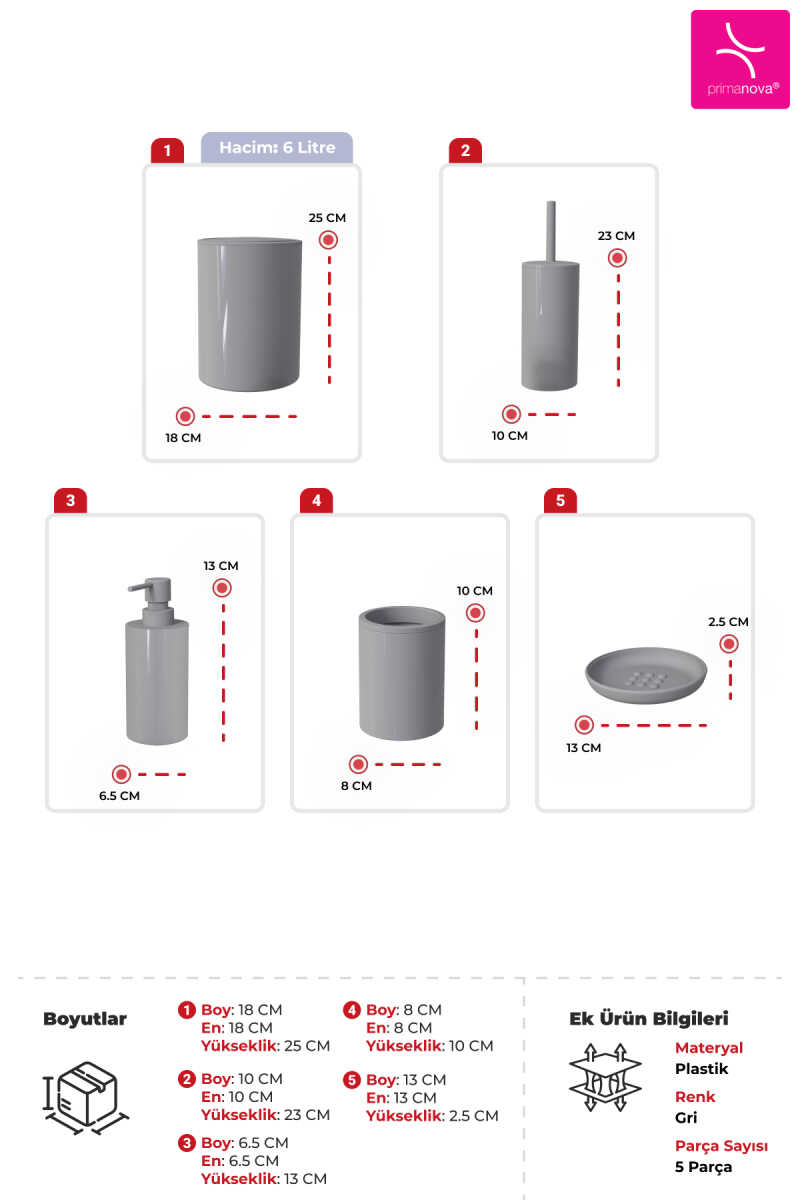 primanova®

1
Hacim: 6 Litre
25 CM
18 CM

2
23 CM
10 CM

3
13 CM
6.5 CM

4
10 CM
8 CM

5
2.5 CM
13 CM

Boyutlar

1 Boy: 18 CM
En: 18 CM
Yükseklik: 25 CM

2 Boy: 10 CM
En: 10 CM
Yükseklik: 23 CM

3 Boy: 6.5 CM
En: 6.5 CM
Yükseklik: 13 CM

4 Boy: 8 CM
En: 8 CM
Yükseklik: 10 CM

5 Boy: 13 CM
En: 13 CM
Yükseklik: 2.5 CM

Ek Ürün Bilgileri

Materyal
Plastik

Renk
Gri

Parça Sayısı
5 Parça